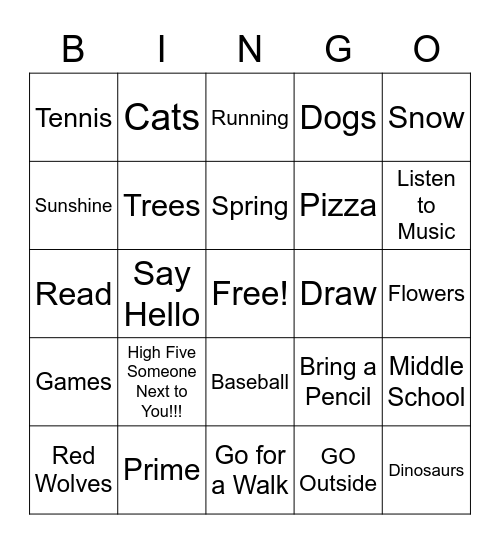 | B | I | N | G | O |
|---|---|---|---|---|
| Tennis | Cats | Running | Dogs | Snow |
| Sunshine | Trees | Spring | Pizza | Listen to Music |
| Read | Say Hello | Free! | Draw | Flowers |
| Games | High Five Someone Next to You!!! | Baseball | Bring a Pencil | Middle School |
| Red Wolves | Prime | Go for a Walk | GO Outside | Dinosaurs |